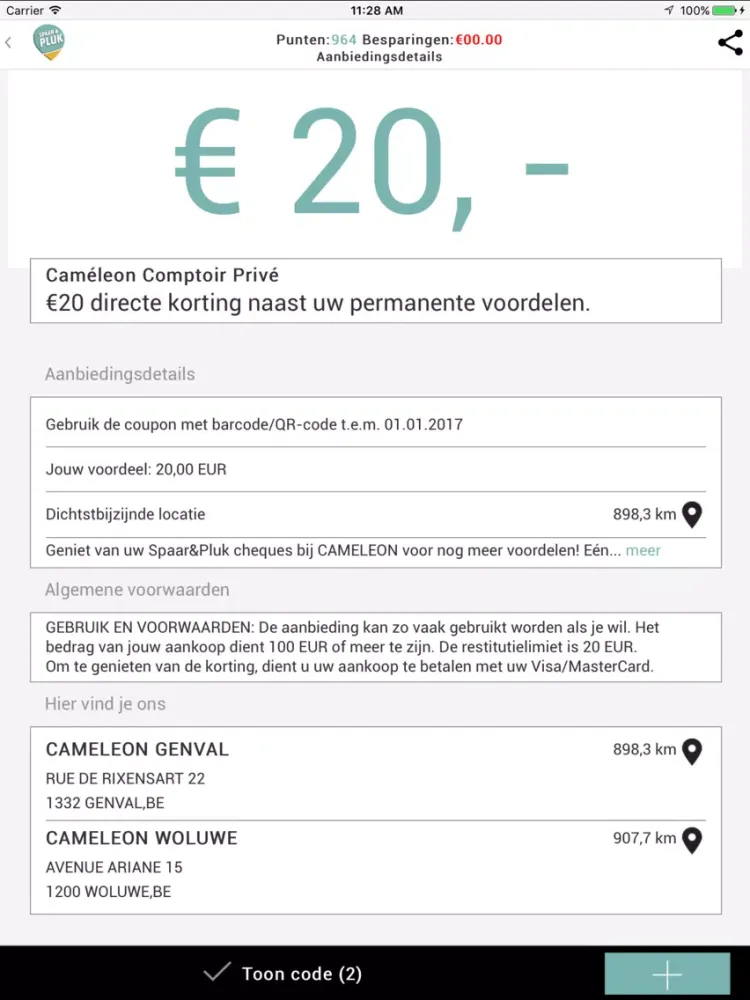 Carrier 11:28 AM 100%

SPAAR & PLUK

Punten:964 Besparingen:€00.00
Aanbiedingsdetails

€ 20, -

Caméleon Comptoir Privé
€20 directe korting naast uw permanente voordelen.

Aanbiedingsdetails

Gebruik de coupon met barcode/QR-code t.e.m. 01.01.2017

Jouw voordeel: 20,00 EUR

Dichtstbijzijnde locatie 898,3 km

Geniet van uw Spaar&Pluk cheques bij CAMELEON voor nog meer voordelen! Eén... meer

Algemene voorwaarden

GEBRUIK EN VOORWAARDEN: De aanbieding kan zo vaak gebruikt worden als je wil. Het bedrag van jouw aankoop dient 100 EUR of meer te zijn. De restitutielimiet is 20 EUR.
Om te genieten van de korting, dient u uw aankoop te betalen met uw Visa/MasterCard.

Hier vind je ons

CAMELEON GENVAL 898,3 km
RUE DE RIXENSART 22
1332 GENVAL,BE

CAMELEON WOLUWE 907,7 km
AVENUE ARIANE 15
1200 WOLUWE,BE

Toon code (2)